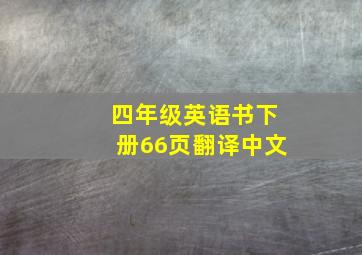 四年级英语书下册66页翻译中文